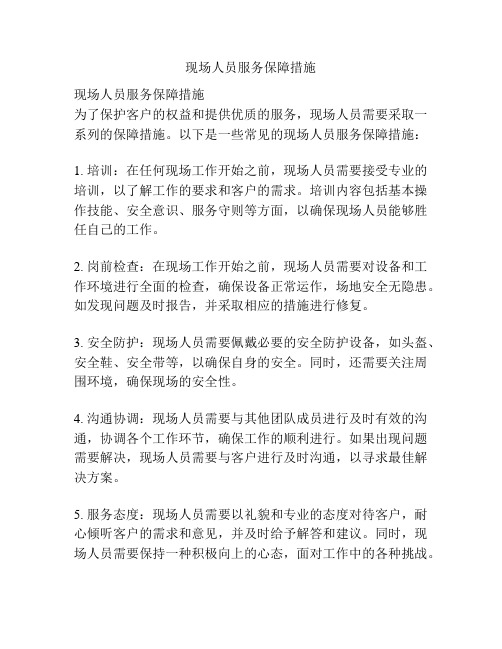 现场人员服务保障措施

现场人员服务保障措施
为了保护客户的权益和提供优质的服务，现场人员需要采取一系列的保障措施。以下是一些常见的现场人员服务保障措施：

1. 培训：在任何现场工作开始之前，现场人员需要接受专业的培训，以了解工作的要求和客户的需求。培训内容包括基本操作技能、安全意识、服务守则等方面，以确保现场人员能够胜任自己的工作。

2. 岗前检查：在现场工作开始之前，现场人员需要对设备和工作环境进行全面的检查，确保设备正常运作，场地安全无隐患。如发现问题及时报告，并采取相应的措施进行修复。

3. 安全防护：现场人员需要佩戴必要的安全防护设备，如头盔、安全鞋、安全带等，以确保自身的安全。同时，还需要关注周围环境，确保现场的安全性。

4. 沟通协调：现场人员需要与其他团队成员进行及时有效的沟通，协调各个工作环节，确保工作的顺利进行。如果出现问题需要解决，现场人员需要与客户进行及时沟通，以寻求最佳解决方案。

5. 服务态度：现场人员需要以礼貌和专业的态度对待客户，耐心倾听客户的需求和意见，并及时给予解答和建议。同时，现场人员需要保持一种积极向上的心态，面对工作中的各种挑战。